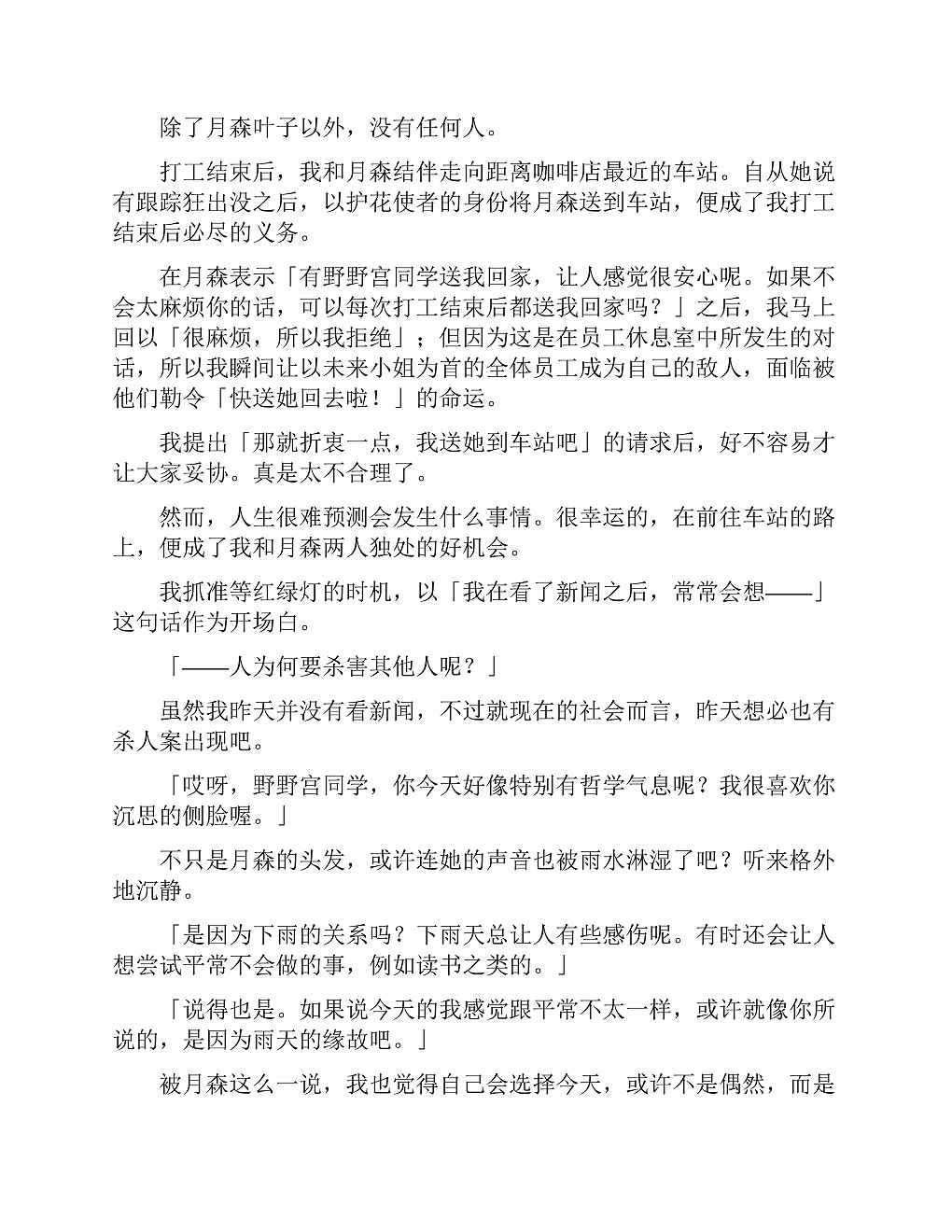 除了月森叶子以外，没有任何人。

打工结束后，我和月森结伴走向距离咖啡店最近的车站。自从她说有跟踪狂出没之后，以护花使者的身份将月森送到车站，便成了我打工结束后必尽的义务。

在月森表示「有野野宫同学送我回家，让人感觉很安心呢。如果不会太麻烦你的话，可以每次打工结束后都送我回家吗？」之后，我马上回以「很麻烦，所以我拒绝」；但因为这是在员工休息室中所发生的对话，所以我瞬间让以未来小姐为首的全体员工成为自己的敌人，面临被他们勒令「快送她回去啦！」的命运。

我提出「那就折衷一点，我送她到车站吧」的请求后，好不容易才让大家妥协。真是太不合理了。

然而，人生很难预测会发生什么事情。很幸运的，在前往车站的路上，便成了我和月森两人独处的好机会。

我抓准等红绿灯的时机，以「我在看了新闻之后，常常会想——」这句话作为开场白。

「——人为何要杀害其他人呢？」

虽然我昨天并没有看新闻，不过就现在的社会而言，昨天想必也有杀人案出现吧。

「哎呀，野野宫同学，你今天好像特别有哲学气息呢？我很喜欢你沉思的侧脸喔。」

不只是月森的头发，或许连她的声音也被雨水淋湿了吧？听来格外地沉静。

「是因为下雨的关系吗？下雨天总让人有些感伤呢。有时还会让人想尝试平常不会做的事，例如读书之类的。」

「说得也是。如果说今天的我感觉跟平常不太一样，或许就像你所说的，是因为雨天的缘故吧。」

被月森这么一说，我也觉得自己会选择今天，或许不是偶然，而是